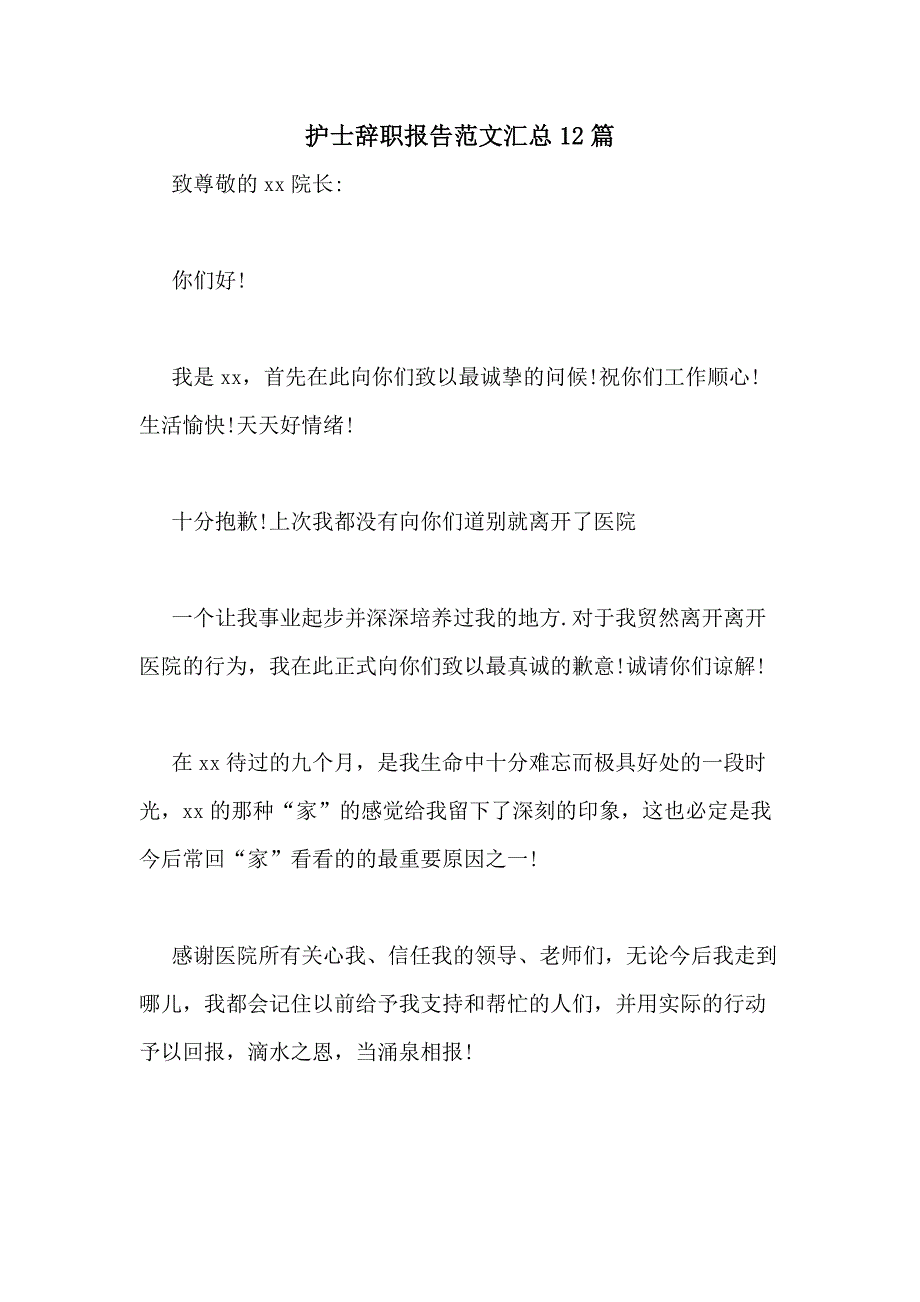 护士辞职报告范文汇总12篇

致尊敬的xx院长:

你们好!

我是xx，首先在此向你们致以最诚挚的问候!祝你们工作顺心!生活愉快!天天好情绪!

十分抱歉!上次我都没有向你们道别就离开了医院

一个让我事业起步并深深培养过我的地方.对于我贸然离开离开医院的行为，我在此正式向你们致以最真诚的歉意!诚请你们谅解!

在xx待过的九个月，是我生命中十分难忘而极具好处的一段时光，xx的那种“家”的感觉给我留下了深刻的印象，这也必定是我今后常回“家”看看的的最重要原因之一!

感谢医院所有关心我、信任我的领导、老师们，无论今后我走到哪儿，我都会记住以前给予我支持和帮忙的人们，并用实际的行动予以回报，滴水之恩，当涌泉相报!